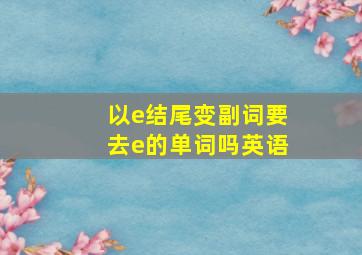 以e结尾变副词要去e的单词吗英语